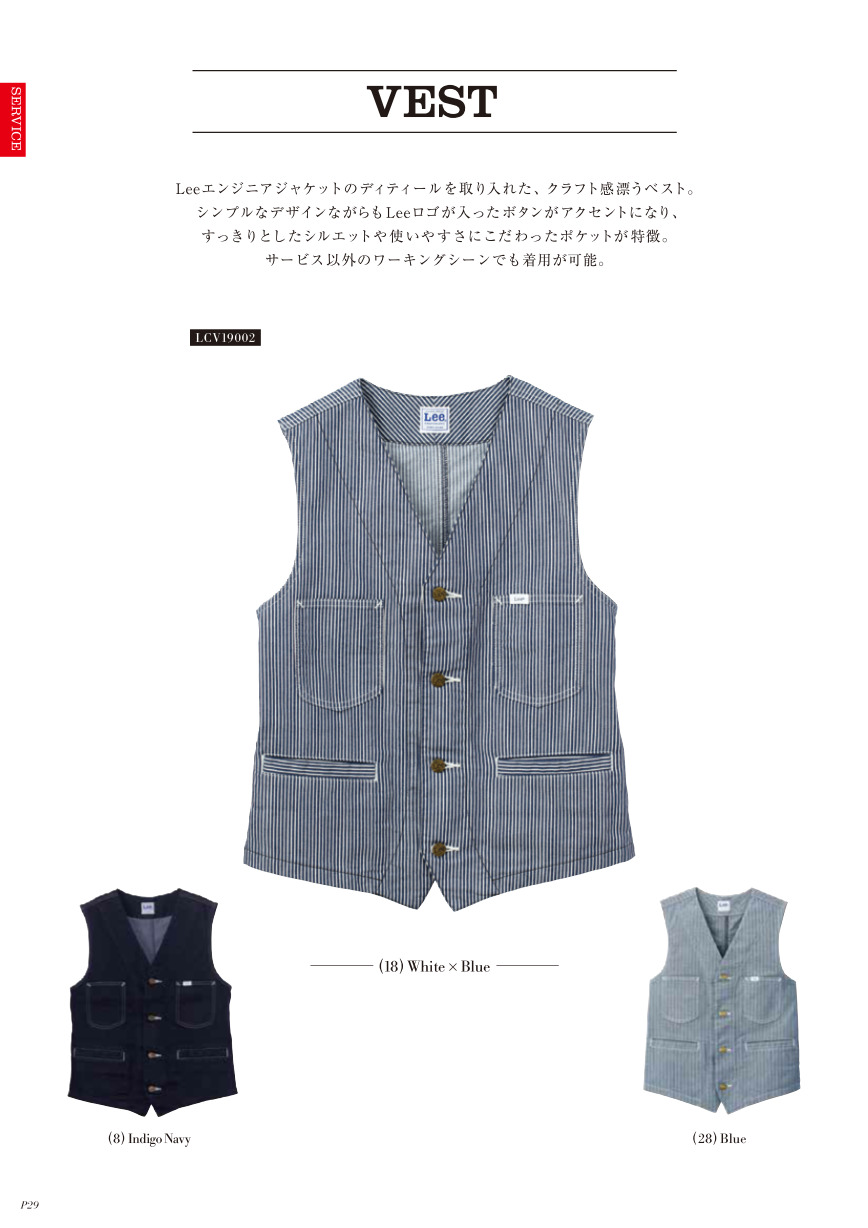 SERVICE

VEST

Leeエンジニアジャケットのディティールを取り入れた、クラフト感漂うベスト。
シンプルなデザインながらもLeeロゴが入ったボタンがアクセントになり、
すっきりとしたシルエットや使いやすさにこだわったポケットが特徴。
サービス以外のワーキングシーンでも着用が可能。

LCV19002

(18) White × Blue

(8) Indigo Navy

(28) Blue

P29